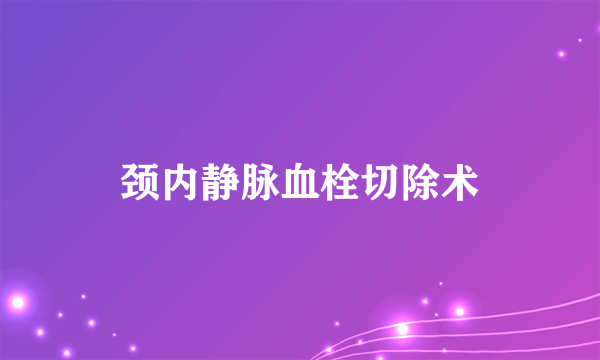 颈内静脉血栓切除术